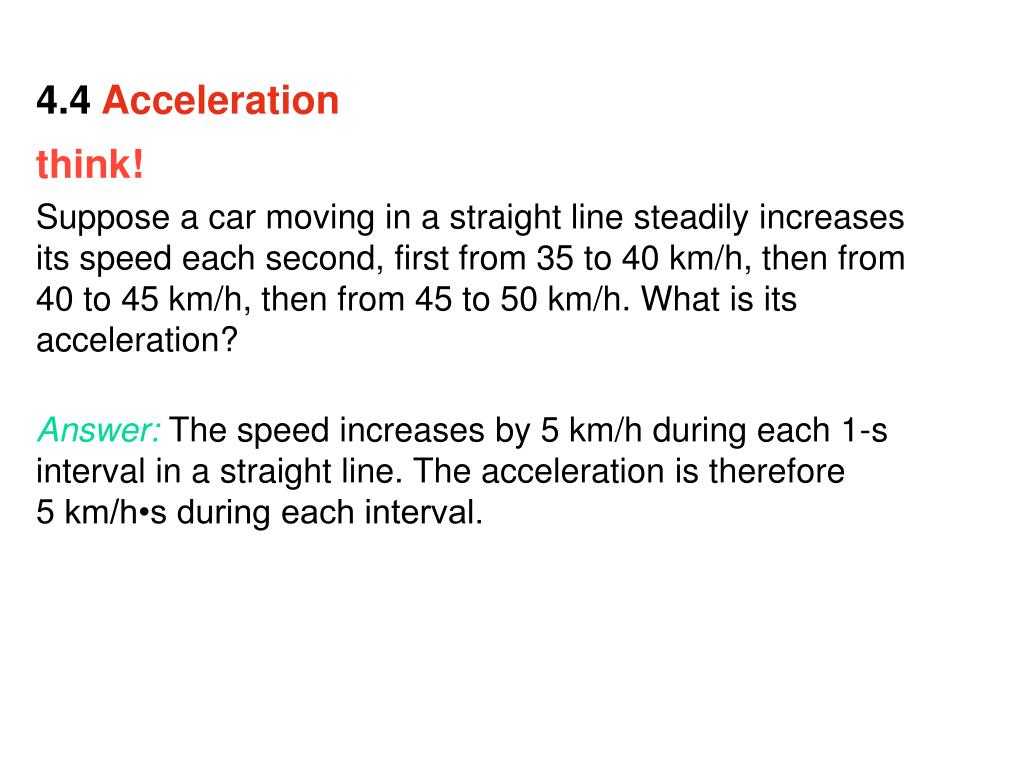 4.4 Acceleration

think!

Suppose a car moving in a straight line steadily increases its speed each second, first from 35 to 40 km/h, then from 40 to 45 km/h, then from 45 to 50 km/h. What is its acceleration?

Answer: The speed increases by 5 km/h during each 1-s interval in a straight line. The acceleration is therefore 5 km/h•s during each interval.